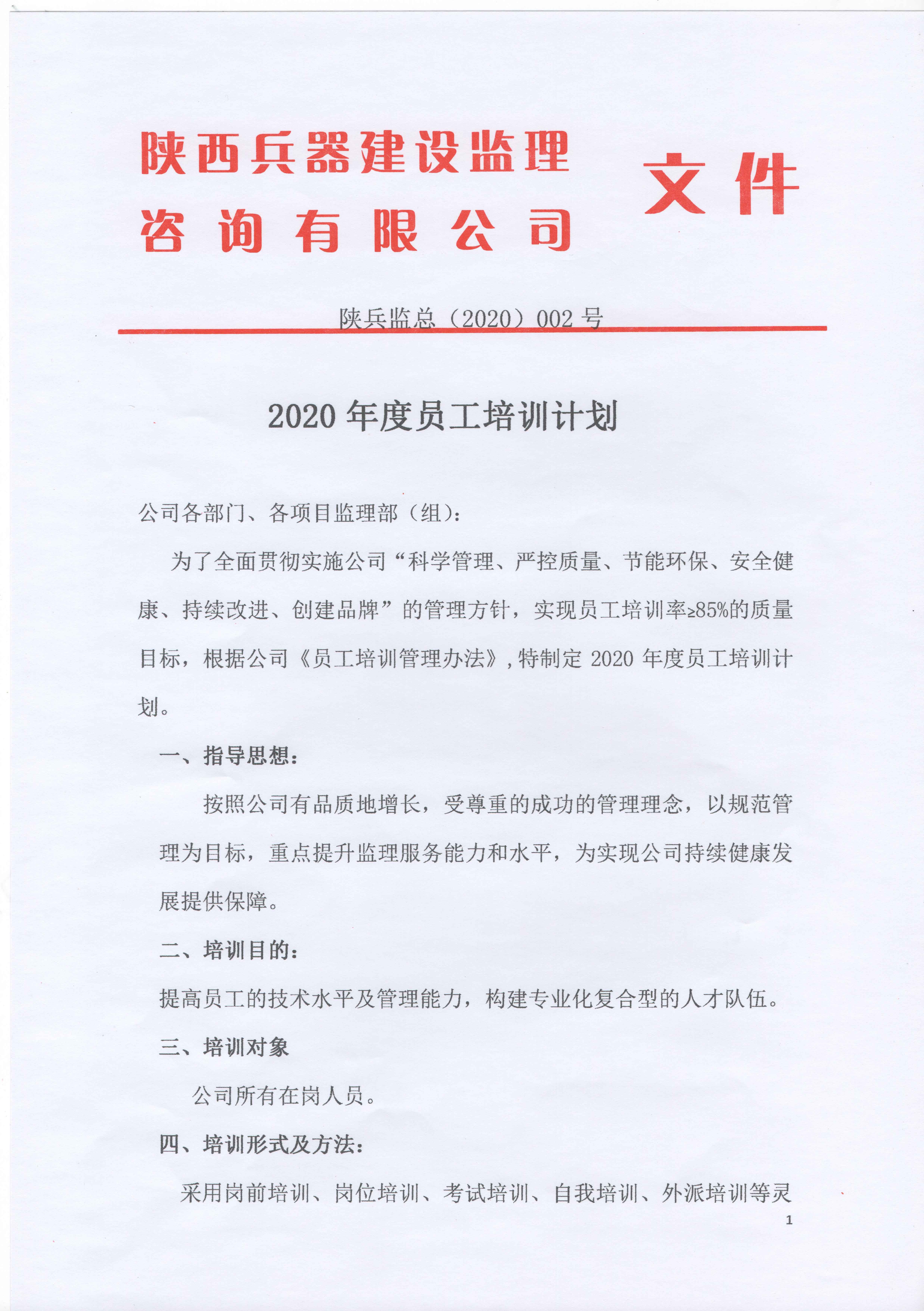 陕西兵器建设监理咨询有限公司

文件

陕兵监总（2020）002 号

2020 年度员工培训计划

公司各部门、各项目监理部（组）：

为了全面贯彻实施公司“科学管理、严控质量、节能环保、安全健康、持续改进、创建品牌”的管理方针，实现员工培训率≥85%的质量目标，根据公司《员工培训管理办法》，特制定 2020 年度员工培训计划。

一、指导思想：

按照公司有品质地增长，受尊重的成功的管理理念，以规范管理为目标，重点提升监理服务能力和水平，为实现公司持续健康发展提供保障。

二、培训目的：

提高员工的技术水平及管理能力，构建专业化复合型的人才队伍。

三、培训对象

公司所有在岗人员。

四、培训形式及方法：

采用岗前培训、岗位培训、考试培训、自我培训、外派培训等灵

1